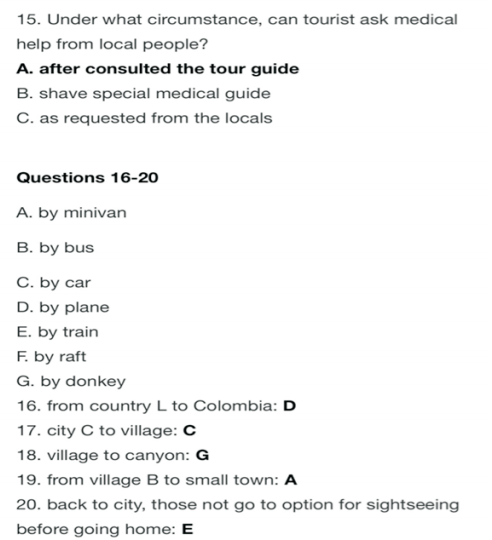 15. Under what circumstance, can tourist ask medical help from local people?

A. after consulted the tour guide
B. shave special medical guide
C. as requested from the locals

Questions 16-20

A. by minivan

B. by bus

C. by car
D. by plane
E. by train
F. by raft
G. by donkey
16. from country L to Colombia: D
17. city C to village: C
18. village to canyon: G
19. from village B to small town: A
20. back to city, those not go to option for sightseeing before going home: E